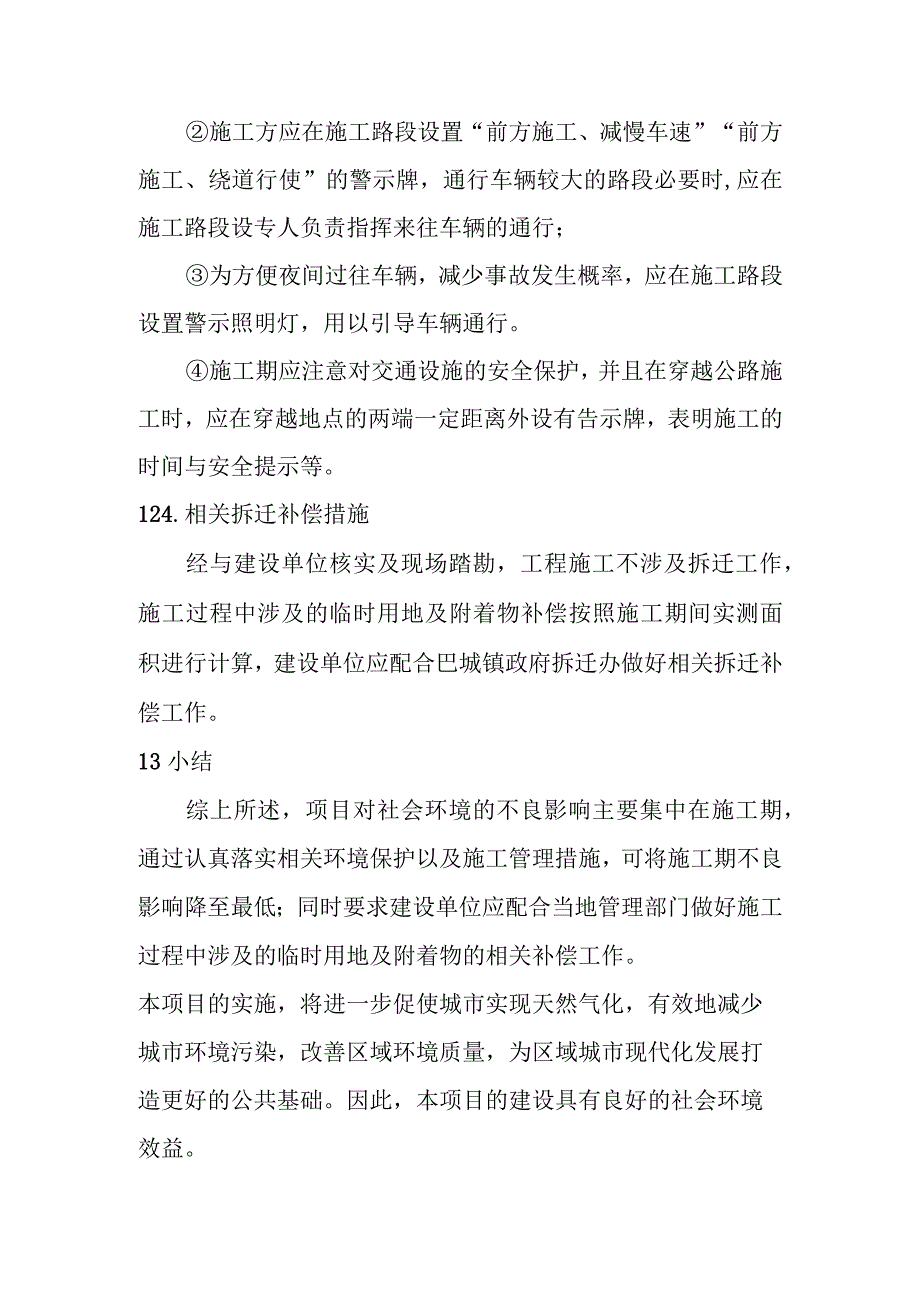 ②施工方应在施工路段设置“前方施工、减慢车速”“前方施工、绕道行使”的警示牌，通行车辆较大的路段必要时,应在施工路段设专人负责指挥来往车辆的通行；

③为方便夜间过往车辆，减少事故发生概率，应在施工路段设置警示照明灯，用以引导车辆通行。

④施工期应注意对交通设施的安全保护，并且在穿越公路施工时，应在穿越地点的两端一定距离外设有告示牌，表明施工的时间与安全提示等。

124.相关拆迁补偿措施

经与建设单位核实及现场踏勘，工程施工不涉及拆迁工作，施工过程中涉及的临时用地及附着物补偿按照施工期间实测面积进行计算，建设单位应配合巴城镇政府拆迁办做好相关拆迁补偿工作。

13 小结

综上所述，项目对社会环境的不良影响主要集中在施工期，通过认真落实相关环境保护以及施工管理措施，可将施工期不良影响降至最低；同时要求建设单位应配合当地管理部门做好施工过程中涉及的临时用地及附着物的相关补偿工作。

本项目的实施，将进一步促使城市实现天然气化，有效地减少城市环境污染，改善区域环境质量，为区域城市现代化发展打造更好的公共基础。因此，本项目的建设具有良好的社会环境效益。